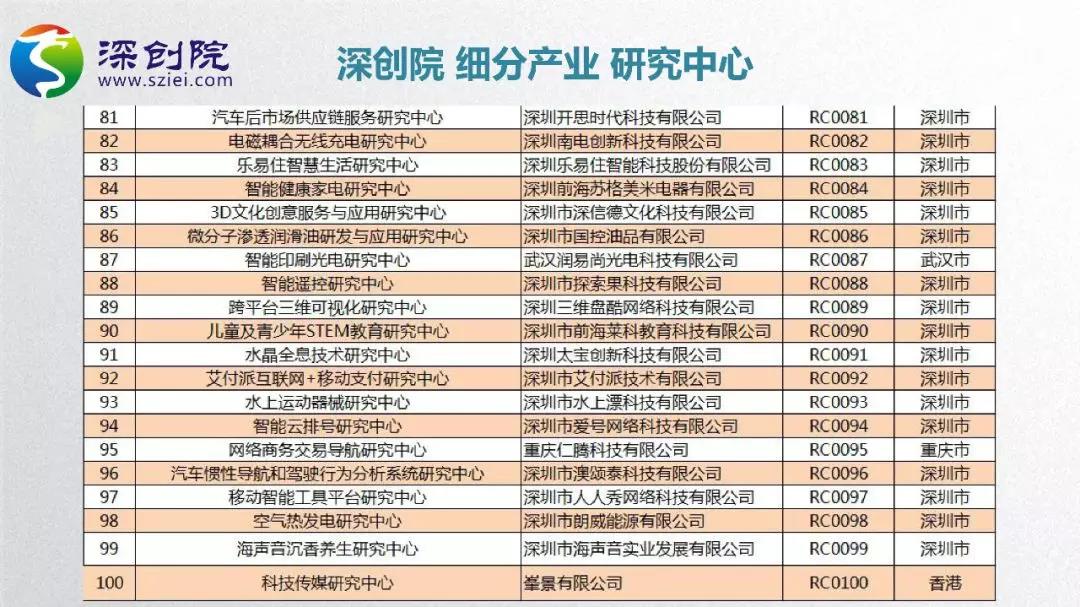 深创院
www.sziei.com

深创院 细分产业 研究中心

| 81 | 汽车后市场供应链服务研究中心 | 深圳开思时代科技有限公司 | RC0081 | 深圳市 |
|---|---|---|---|---|
| 82 | 电磁耦合无线充电研究中心 | 深圳南电创新科技有限公司 | RC0082 | 深圳市 |
| 83 | 乐易住智慧生活研究中心 | 深圳乐易住智能科技股份有限公司 | RC0083 | 深圳市 |
| 84 | 智能健康家电研究中心 | 深圳前海苏格美米电器有限公司 | RC0084 | 深圳市 |
| 85 | 3D文化创意服务与应用研究中心 | 深圳市深信德文化科技有限公司 | RC0085 | 深圳市 |
| 86 | 微分子渗透润滑油研发与应用研究中心 | 深圳市国控油品有限公司 | RC0086 | 深圳市 |
| 87 | 智能印刷光电研究中心 | 武汉润易尚光电科技有限公司 | RC0087 | 武汉市 |
| 88 | 智能遥控研究中心 | 深圳市探索果科技有限公司 | RC0088 | 深圳市 |
| 89 | 跨平台三维可视化研究中心 | 深圳三维盘酷网络科技有限公司 | RC0089 | 深圳市 |
| 90 | 儿童及青少年STEM教育研究中心 | 深圳市前海莱科教育科技有限公司 | RC0090 | 深圳市 |
| 91 | 水晶全息技术研究中心 | 深圳太宝创新科技有限公司 | RC0091 | 深圳市 |
| 92 | 艾付派互联网+移动支付研究中心 | 深圳市艾付派技术有限公司 | RC0092 | 深圳市 |
| 93 | 水上运动器械研究中心 | 深圳市水上漂科技有限公司 | RC0093 | 深圳市 |
| 94 | 智能云排号研究中心 | 深圳市爱号网络科技有限公司 | RC0094 | 深圳市 |
| 95 | 网络商务交易导航研究中心 | 重庆仁腾科技有限公司 | RC0095 | 重庆市 |
| 96 | 汽车惯性导航和驾驶行为分析系统研究中心 | 深圳市澳颂泰科技有限公司 | RC0096 | 深圳市 |
| 97 | 移动智能工具平台研究中心 | 深圳市人人秀网络科技有限公司 | RC0097 | 深圳市 |
| 98 | 空气热发电研究中心 | 深圳市朗威能源有限公司 | RC0098 | 深圳市 |
| 99 | 海声音沉香养生研究中心 | 深圳市海声音实业发展有限公司 | RC0099 | 深圳市 |
| 100 | 科技传媒研究中心 | 峯景有限公司 | RC0100 | 香港 |